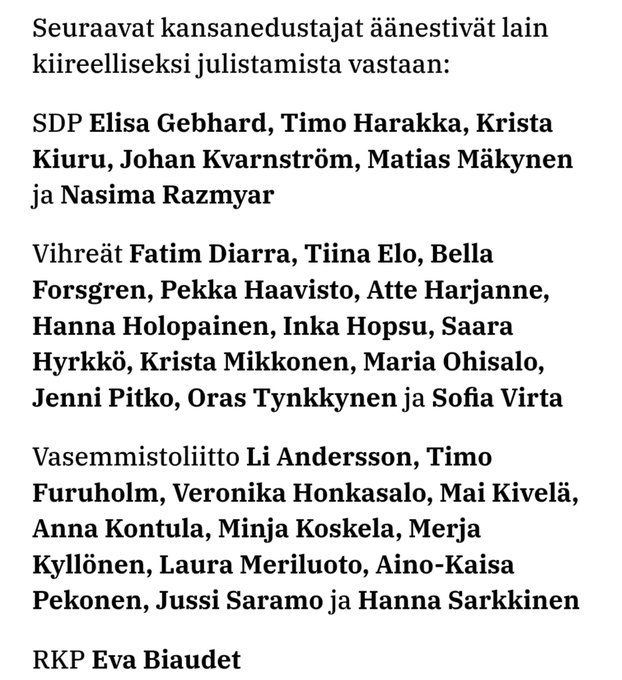 Seuraavat kansanedustajat äänestivät lain kiireelliseksi julistamista vastaan:

SDP Elisa Gebhard, Timo Harakka, Krista Kiuru, Johan Kvarnström, Matias Mäkynen ja Nasima Razmyar

Vihreät Fatim Diarra, Tiina Elo, Bella Forsgren, Pekka Haavisto, Atte Harjanne, Hanna Holopainen, Inka Hopsu, Saara Hyrkkö, Krista Mikkonen, Maria Ohisalo, Jenni Pitko, Oras Tynkkynen ja Sofia Virta

Vasemmistoliitto Li Andersson, Timo Furuholm, Veronika Honkasalo, Mai Kivelä, Anna Kontula, Minja Koskela, Merja Kyllönen, Laura Meriluoto, Aino-Kaisa Pekonen, Jussi Saramo ja Hanna Sarkkinen

RKP Eva Biaudet